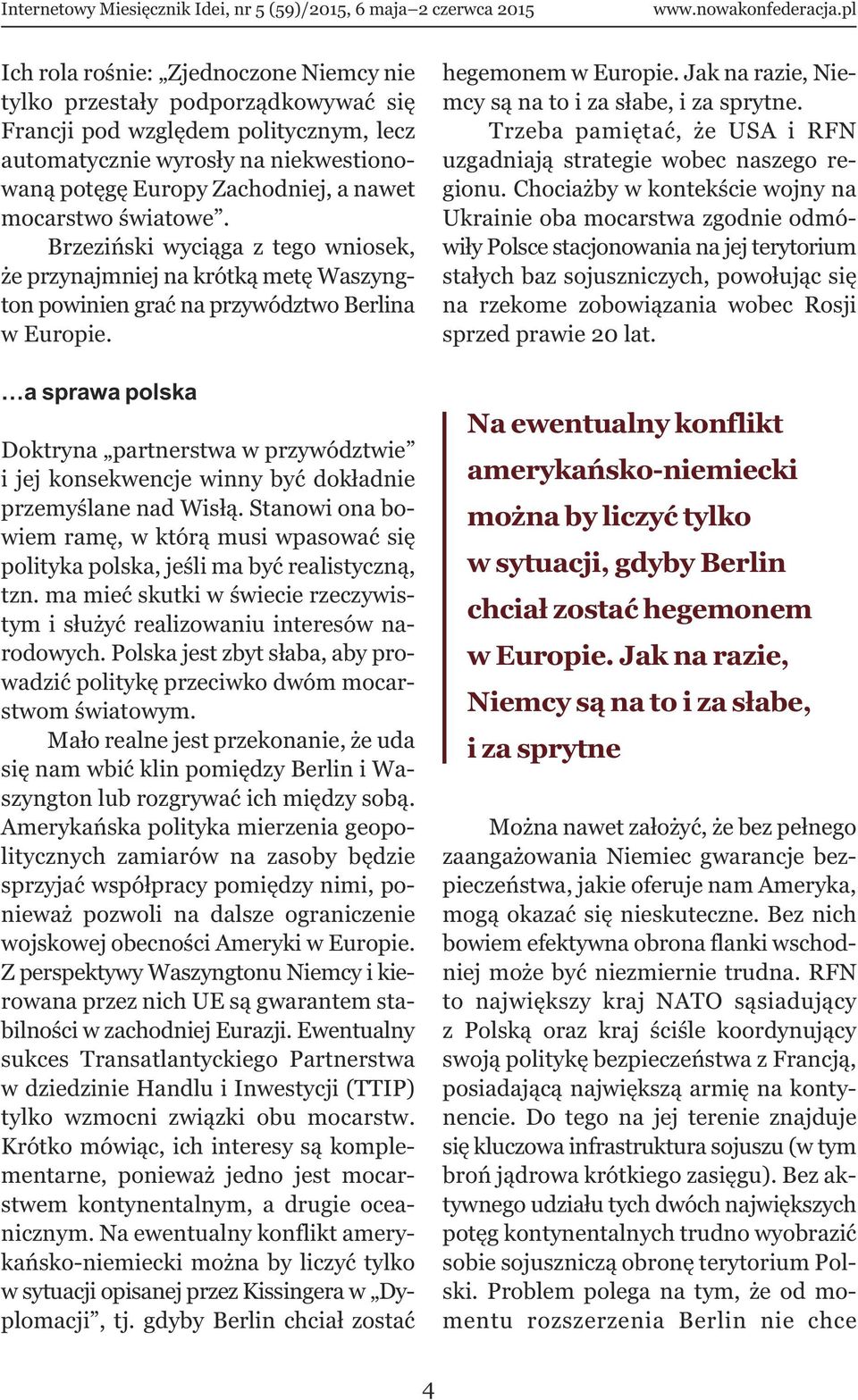 Internetowy Miesięcznik Idei, nr 5 (59)/2015, 6 maja–2 czerwca 2015 www.nowakonfederacja.pl

Ich rola rośnie: „Zjednoczone Niemcy nie tylko przestały podporządkowywać się Francji pod względem politycznym, lecz automatycznie wyrosły na niekwestionowaną potęgę Europy Zachodniej, a nawet mocarstwo światowe”.

Brzeziński wyciąga z tego wniosek, że przynajmniej na krótką metę Waszyngton powinien grać na przywództwo Berlina w Europie.

…a sprawa polska

Doktryna „partnerstwa w przywództwie” i jej konsekwencje winny być dokładnie przemyślane nad Wisłą. Stanowi ona bowiem ramę, w którą musi wpasować się polityka polska, jeśli ma być realistyczną, tzn. ma mieć skutki w świecie rzeczywistym i służyć realizowaniu interesów narodowych. Polska jest zbyt słaba, aby prowadzić politykę przeciwko dwóm mocarstwom światowym.

Mało realne jest przekonanie, że uda się nam wbić klin pomiędzy Berlin i Waszyngton lub rozgrywać ich między sobą. Amerykańska polityka mierzenia geopolitycznych zamiarów na zasoby będzie sprzyjać współpracy pomiędzy nimi, ponieważ pozwoli na dalsze ograniczenie wojskowej obecności Ameryki w Europie. Z perspektywy Waszyngtonu Niemcy i kierowana przez nich UE są gwarantem stabilności w zachodniej Eurazji. Ewentualny sukces Transatlantyckiego Partnerstwa w dziedzinie Handlu i Inwestycji (TTIP) tylko wzmocni związki obu mocarstw. Krótko mówiąc, ich interesy są komplementarne, ponieważ jedno jest mocarstwem kontynentalnym, a drugie oceanicznym. Na ewentualny konflikt amerykańsko-niemiecki można by liczyć tylko w sytuacji opisanej przez Kissingera w „Dyplomacji”, tj. gdyby Berlin chciał zostać hegemonem w Europie. Jak na razie, Niemcy są na to i za słabe, i za sprytne.

Trzeba pamiętać, że USA i RFN uzgadniają strategie wobec naszego regionu. Chociażby w kontekście wojny na Ukrainie oba mocarstwa zgodnie odmówiły Polsce stacjonowania na jej terytorium stałych baz sojuszniczych, powołując się na rzekome zobowiązania wobec Rosji sprzed prawie 20 lat.

Na ewentualny konflikt amerykańsko-niemiecki można by liczyć tylko w sytuacji, gdyby Berlin chciał zostać hegemonem w Europie. Jak na razie, Niemcy są na to i za słabe, i za sprytne

Można nawet założyć, że bez pełnego zaangażowania Niemiec gwarancje bezpieczeństwa, jakie oferuje nam Ameryka, mogą okazać się nieskuteczne. Bez nich bowiem efektywna obrona flanki wschodniej może być niezmiernie trudna. RFN to największy kraj NATO sąsiadujący z Polską oraz kraj ściśle koordynujący swoją politykę bezpieczeństwa z Francją, posiadającą największą armię na kontynencie. Do tego na jej terenie znajduje się kluczowa infrastruktura sojuszu (w tym broń jądrowa krótkiego zasięgu). Bez aktywnego udziału tych dwóch największych potęg kontynentalnych trudno wyobrazić sobie sojuszniczą obronę terytorium Polski. Problem polega na tym, że od momentu rozszerzenia Berlin nie chce

4